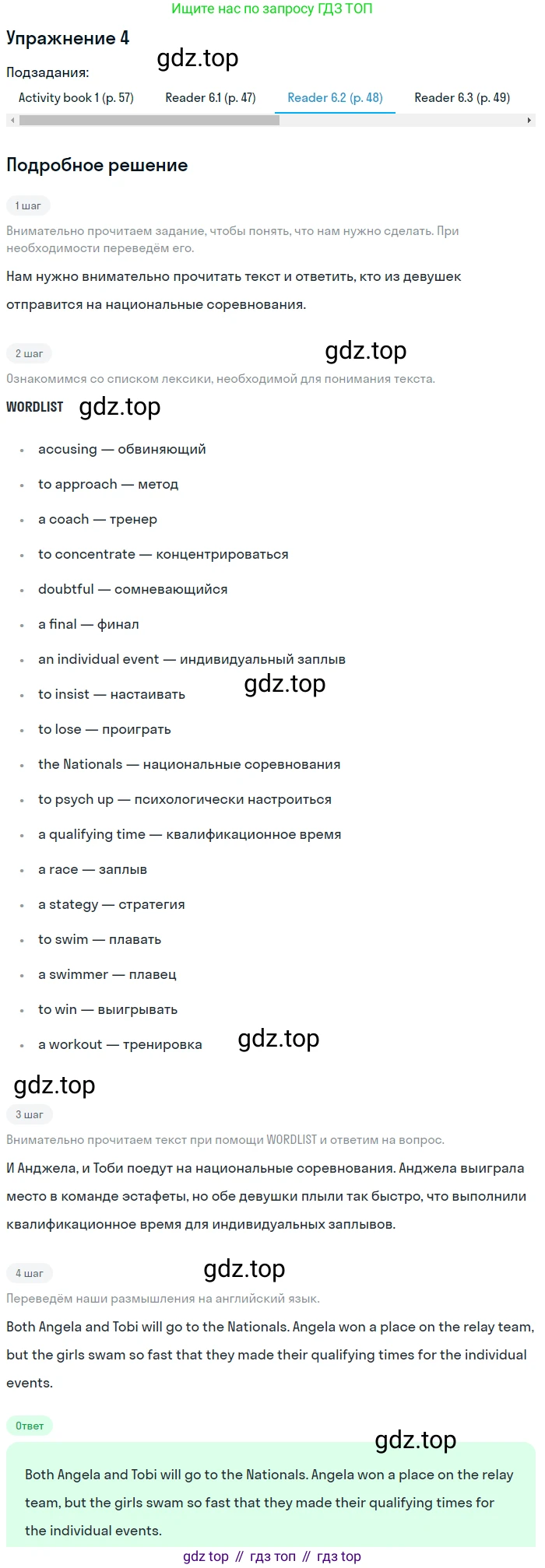 Ищите нас по запросу ГДЗ ТОП

Упражнение 4

gdz.top

Подзадания:

Activity book 1 (p. 57) Reader 6.1 (p. 47) Reader 6.2 (p. 48) Reader 6.3 (p. 49)

Подробное решение

1 шаг

Внимательно прочитаем задание, чтобы понять, что нам нужно сделать. При необходимости переведём его.

Нам нужно внимательно прочитать текст и ответить, кто из девушек отправится на национальные соревнования.

2 шаг

gdz.top

Ознакомимся со списком лексики, необходимой для понимания текста.

WORDLIST gdz.top

- accusing — обвиняющий
- to approach — метод
- a coach — тренер
- to concentrate — концентрироваться
- doubtful — сомневающийся
- a final — финал
- an individual event — индивидуальный заплыв
- to insist — настаивать gdz.top
- to lose — проиграть
- the Nationals — национальные соревнования
- to psych up — психологически настроиться
- a qualifying time — квалификационное время
- a race — заплыв
- a stategy — стратегия
- to swim — плавать
- a swimmer — плавец
- to win — выигрывать
- a workout — тренировка gdz.top

gdz.top

3 шаг

Внимательно прочитаем текст при помощи WORDLIST и ответим на вопрос.

И Анджела, и Тоби поедут на национальные соревнования. Анджела выиграла место в команде эстафеты, но обе девушки плыли так быстро, что выполнили квалификационное время для индивидуальных заплывов.

4 шаг gdz.top

Переведём наши размышления на английский язык.

Both Angela and Tobi will go to the Nationals. Angela won a place on the relay team, but the girls swam so fast that they made their qualifying times for the individual events.

Ответ

gdz.top

Both Angela and Tobi will go to the Nationals. Angela won a place on the relay team, but the girls swam so fast that they made their qualifying times for the individual events.

gdz top // гдз топ // гдз top